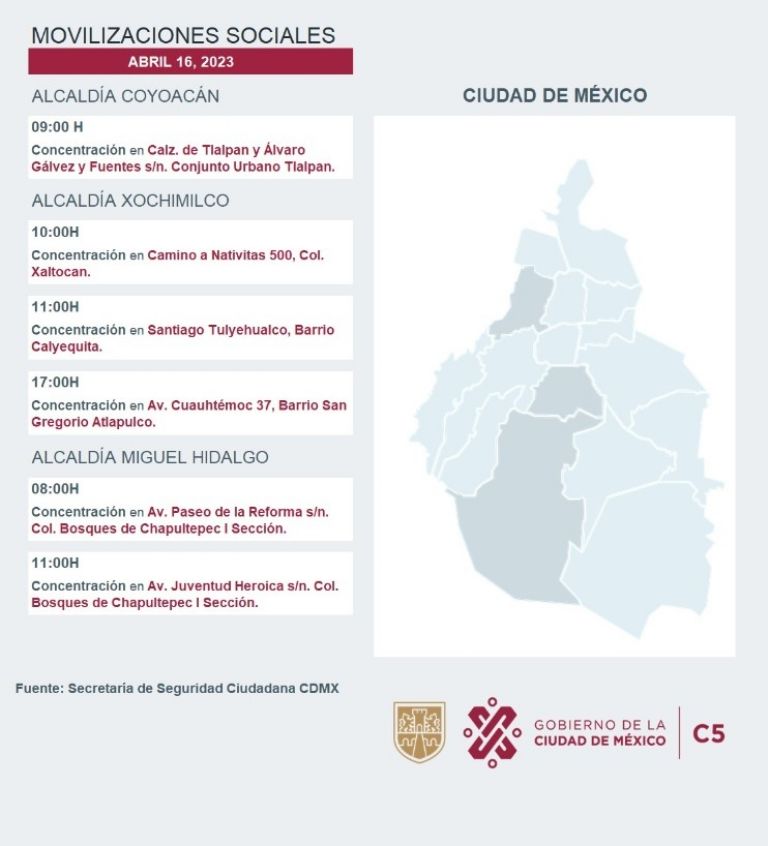 MOVILIZACIONES SOCIALES

ABRIL 16, 2023

ALCALDÍA COYOACÁN

09:00 H

Concentración en Calz. de Tlalpan y Álvaro Gálvez y Fuentes s/n. Conjunto Urbano Tlalpan.

ALCALDÍA XOCHIMILCO

10:00H

Concentración en Camino a Nativitas 500, Col. Xaltocan.

11:00H

Concentración en Santiago Tulyehualco, Barrio Calyequita.

17:00H

Concentración en Av. Cuauhtémoc 37, Barrio San Gregorio Atlapulco.

ALCALDÍA MIGUEL HIDALGO

08:00H

Concentración en Av. Paseo de la Reforma s/n. Col. Bosques de Chapultepec I Sección.

11:00H

Concentración en Av. Juventud Heroica s/n. Col. Bosques de Chapultepec I Sección.

CIUDAD DE MÉXICO

Fuente: Secretaría de Seguridad Ciudadana CDMX

GOBIERNO DE LA CIUDAD DE MÉXICO

C5